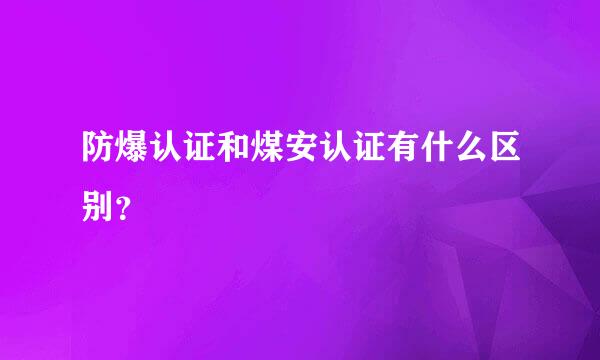 防爆认证和煤安认证有什么区别？